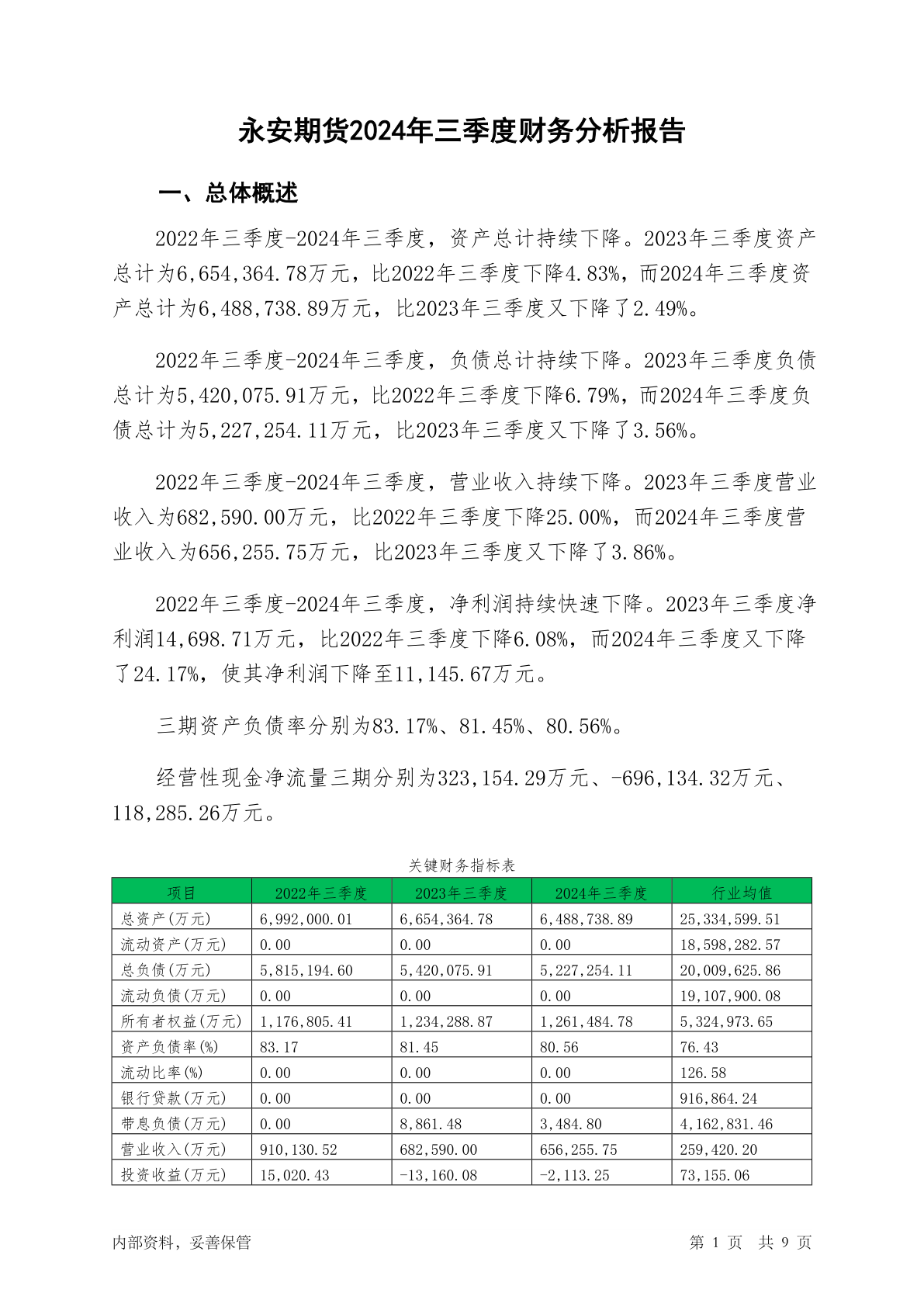 永安期货2024年三季度财务分析报告

一、总体概述

2022年三季度-2024年三季度，资产总计持续下降。2023年三季度资产总计为6,654,364.78万元，比2022年三季度下降4.83%，而2024年三季度资产总计为6,488,738.89万元，比2023年三季度又下降了2.49%。

2022年三季度-2024年三季度，负债总计持续下降。2023年三季度负债总计为5,420,075.91万元，比2022年三季度下降6.79%，而2024年三季度负债总计为5,227,254.11万元，比2023年三季度又下降了3.56%。

2022年三季度-2024年三季度，营业收入持续下降。2023年三季度营业收入为682,590.00万元，比2022年三季度下降25.00%，而2024年三季度营业收入为656,255.75万元，比2023年三季度又下降了3.86%。

2022年三季度-2024年三季度，净利润持续快速下降。2023年三季度净利润14,698.71万元，比2022年三季度下降6.08%，而2024年三季度又下降了24.17%，使其净利润下降至11,145.67万元。

三期资产负债率分别为83.17%、81.45%、80.56%。

经营性现金净流量三期分别为323,154.29万元、-696,134.32万元、118,285.26万元。

关键财务指标表

| 项目 | 2022年三季度 | 2023年三季度 | 2024年三季度 | 行业均值 |
|---|---|---|---|---|
| 总资产(万元) | 6,992,000.01 | 6,654,364.78 | 6,488,738.89 | 25,334,599.51 |
| 流动资产(万元) | 0.00 | 0.00 | 0.00 | 18,598,282.57 |
| 总负债(万元) | 5,815,194.60 | 5,420,075.91 | 5,227,254.11 | 20,009,625.86 |
| 流动负债(万元) | 0.00 | 0.00 | 0.00 | 19,107,900.08 |
| 所有者权益(万元) | 1,176,805.41 | 1,234,288.87 | 1,261,484.78 | 5,324,973.65 |
| 资产负债率(%) | 83.17 | 81.45 | 80.56 | 76.43 |
| 流动比率(%) | 0.00 | 0.00 | 0.00 | 126.58 |
| 银行贷款(万元) | 0.00 | 0.00 | 0.00 | 916,864.24 |
| 带息负债(万元) | 0.00 | 8,861.48 | 3,484.80 | 4,162,831.46 |
| 营业收入(万元) | 910,130.52 | 682,590.00 | 656,255.75 | 259,420.20 |
| 投资收益(万元) | 15,020.43 | -13,160.08 | -2,113.25 | 73,155.06 |

内部资料，妥善保管

第 1 页 共 9 页